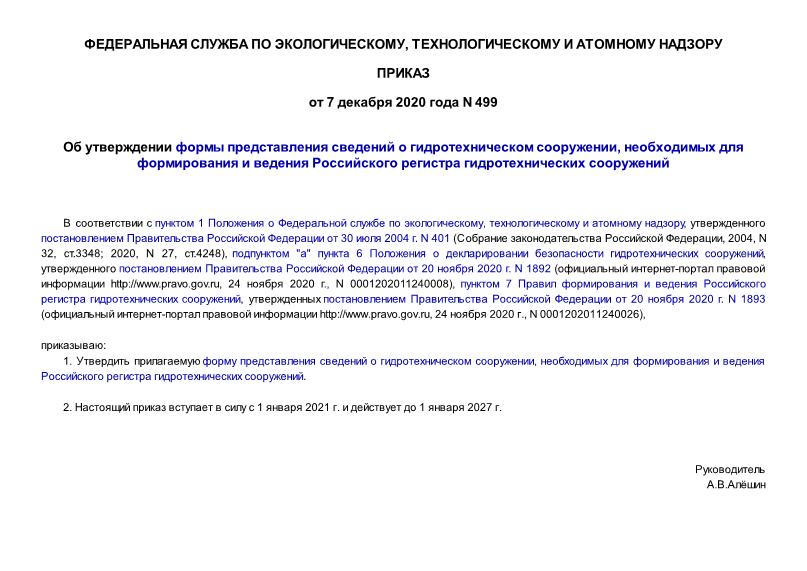 ФЕДЕРАЛЬНАЯ СЛУЖБА ПО ЭКОЛОГИЧЕСКОМУ, ТЕХНОЛОГИЧЕСКОМУ И АТОМНОМУ НАДЗОРУ

ПРИКАЗ

от 7 декабря 2020 года N 499

Об утверждении формы представления сведений о гидротехническом сооружении, необходимых для формирования и ведения Российского регистра гидротехнических сооружений

В соответствии с пунктом 1 Положения о Федеральной службе по экологическому, технологическому и атомному надзору, утвержденного постановлением Правительства Российской Федерации от 30 июля 2004 г. N 401 (Собрание законодательства Российской Федерации, 2004, N 32, ст.3348; 2020, N 27, ст.4248), подпунктом "а" пункта 6 Положения о декларировании безопасности гидротехнических сооружений, утвержденного постановлением Правительства Российской Федерации от 20 ноября 2020 г. N 1892 (официальный интернет-портал правовой информации http://www.pravo.gov.ru, 24 ноября 2020 г., N 0001202011240008), пунктом 7 Правил формирования и ведения Российского регистра гидротехнических сооружений, утвержденных постановлением Правительства Российской Федерации от 20 ноября 2020 г. N 1893 (официальный интернет-портал правовой информации http://www.pravo.gov.ru, 24 ноября 2020 г., N 0001202011240026),

приказываю:

1. Утвердить прилагаемую форму представления сведений о гидротехническом сооружении, необходимых для формирования и ведения Российского регистра гидротехнических сооружений.

2. Настоящий приказ вступает в силу с 1 января 2021 г. и действует до 1 января 2027 г.

Руководитель
А.В.Алёшин